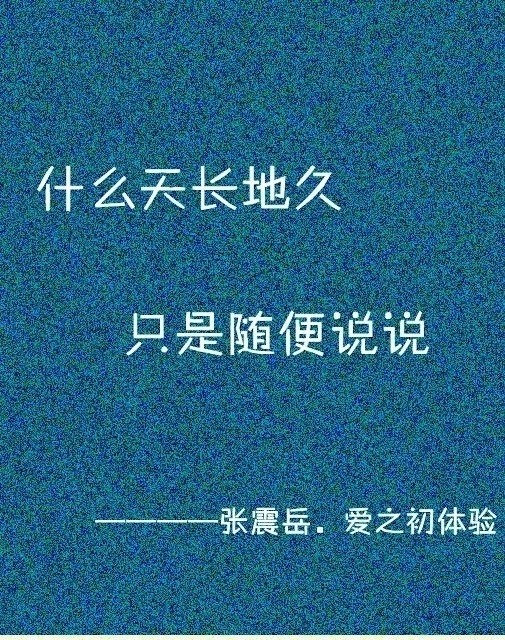 什么天长地久

只是随便说说

————张震岳．爱之初体验